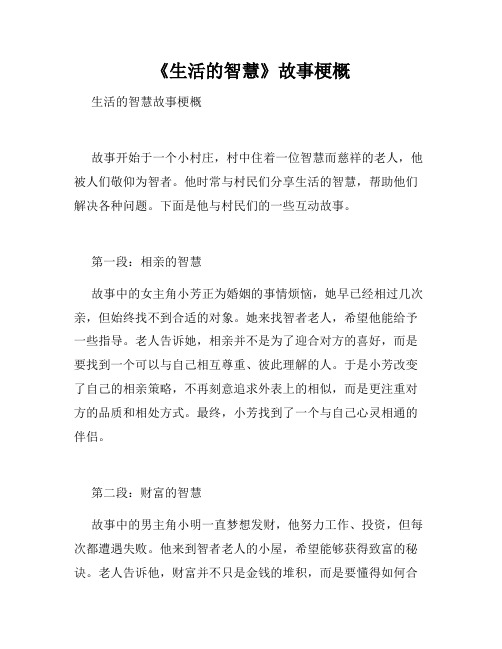 《生活的智慧》故事梗概

生活的智慧故事梗概

故事开始于一个小村庄，村中住着一位智慧而慈祥的老人，他被人们敬仰为智者。他时常与村民们分享生活的智慧，帮助他们解决各种问题。下面是他与村民们的一些互动故事。

第一段：相亲的智慧

故事中的女主角小芳正为婚姻的事情烦恼，她早已经相过几次亲，但始终找不到合适的对象。她来找智者老人，希望他能给予一些指导。老人告诉她，相亲并不是为了迎合对方的喜好，而是要找到一个可以与自己相互尊重、彼此理解的人。于是小芳改变了自己的相亲策略，不再刻意追求外表上的相似，而是更注重对方的品质和相处方式。最终，小芳找到了一个与自己心灵相通的伴侣。

第二段：财富的智慧

故事中的男主角小明一直梦想发财，他努力工作、投资，但每次都遭遇失败。他来到智者老人的小屋，希望能够获得致富的秘诀。老人告诉他，财富并不只是金钱的堆积，而是要懂得如何合